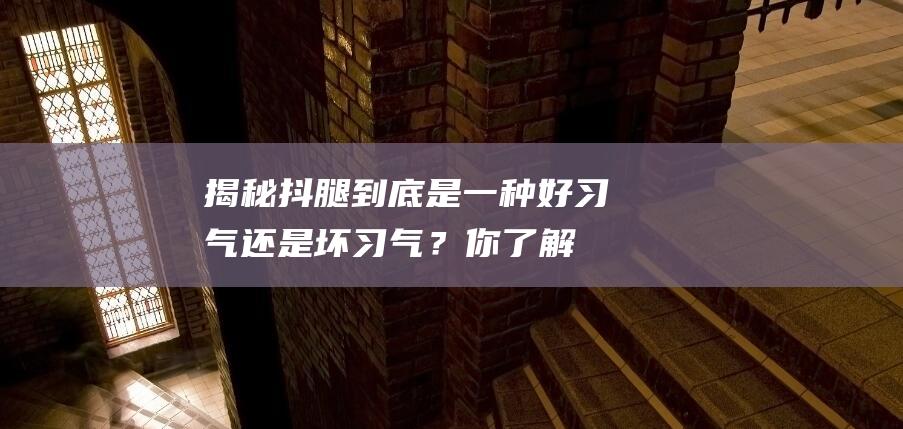 揭秘抖腿到底是一种好习气还是坏习气？你了解